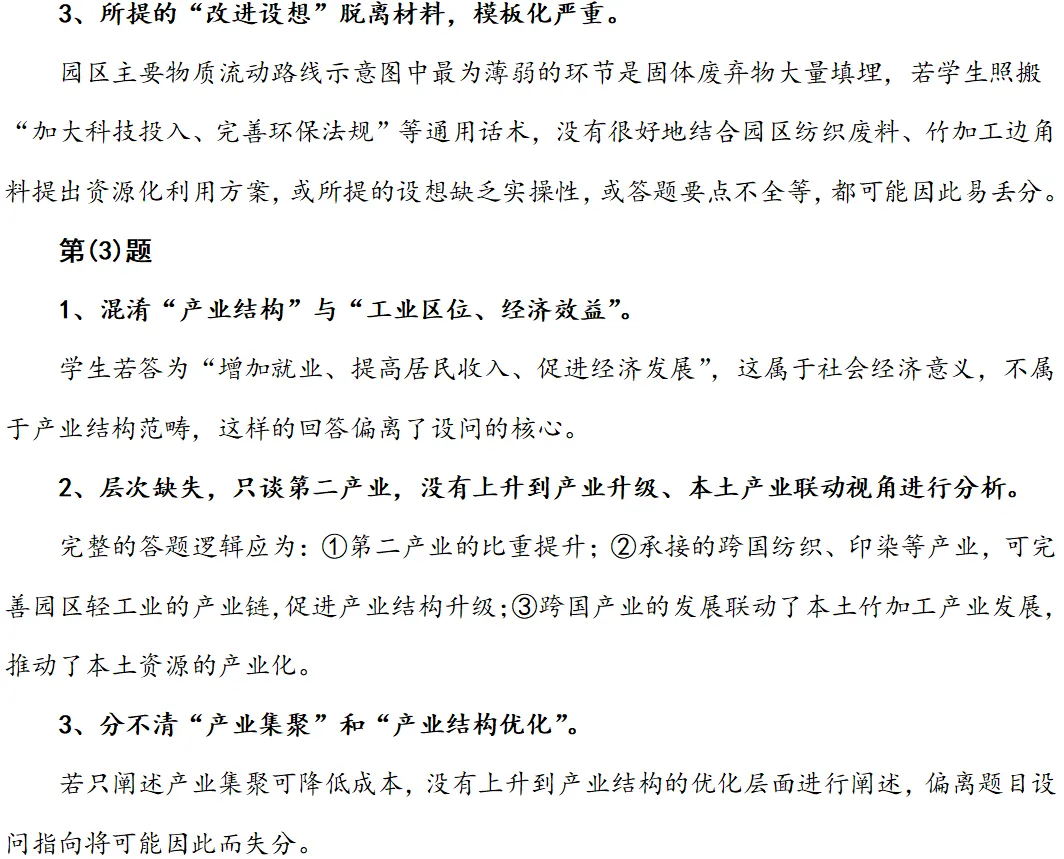 3、所提的“改进设想”脱离材料，模板化严重。

园区主要物质流动路线示意图中最为薄弱的环节是固体废弃物大量填埋，若学生照搬“加大科技投入、完善环保法规”等通用话术，没有很好地结合园区纺织废料、竹加工边角料提出资源化利用方案，或所提的设想缺乏实操性，或答题要点不全等，都可能因此易丢分。

第(3)题

1、混淆“产业结构”与“工业区位、经济效益”。

学生若答为“增加就业、提高居民收入、促进经济发展”，这属于社会经济意义，不属于产业结构范畴，这样的回答偏离了设问的核心。

2、层次缺失，只谈第二产业，没有上升到产业升级、本土产业联动视角进行分析。

完整的答题逻辑应为：①第二产业的比重提升；②承接的跨国纺织、印染等产业，可完善园区轻工业的产业链，促进产业结构升级；③跨国产业的发展联动了本土竹加工产业发展，推动了本土资源的产业化。

3、分不清“产业集聚”和“产业结构优化”。

若只阐述产业集聚可降低成本，没有上升到产业结构的优化层面进行阐述，偏离题目设问指向将可能因此而失分。